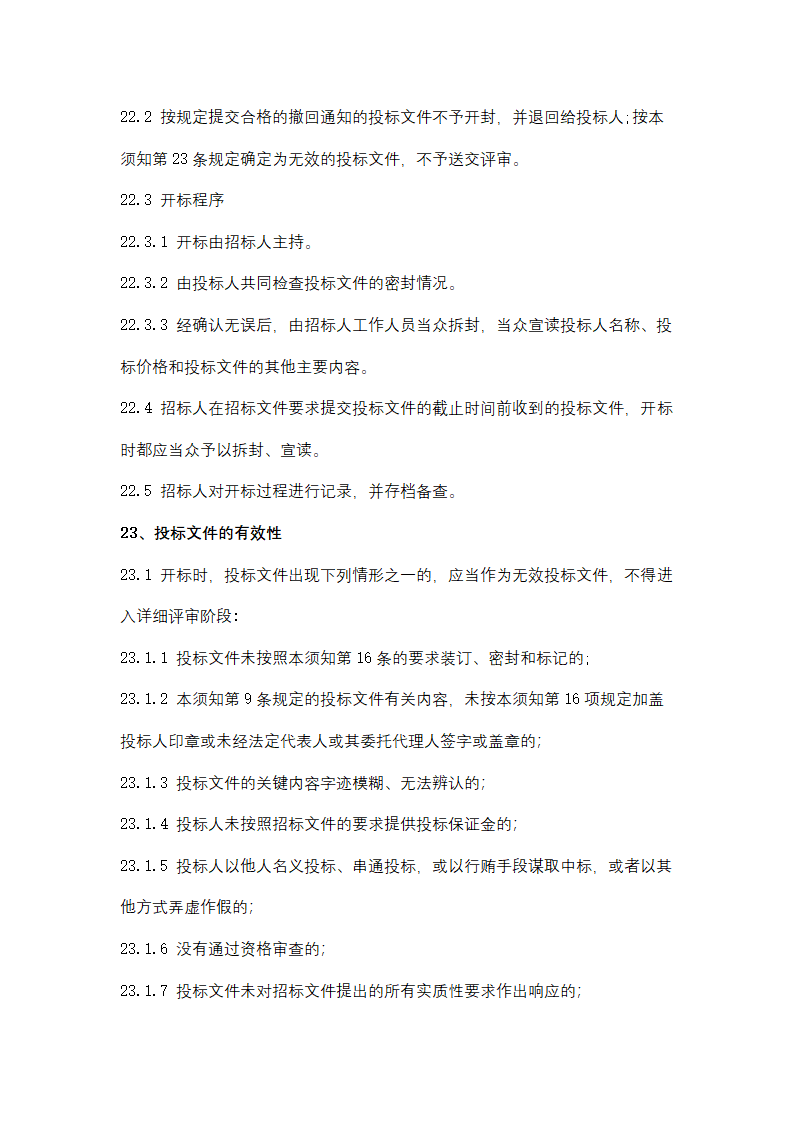 22.2 按规定提交合格的撤回通知的投标文件不予开封，并退回给投标人;按本须知第 23 条规定确定为无效的投标文件，不予送交评审。

22.3 开标程序

22.3.1 开标由招标人主持。

22.3.2 由投标人共同检查投标文件的密封情况。

22.3.3 经确认无误后，由招标人工作人员当众拆封，当众宣读投标人名称、投标价格和投标文件的其他主要内容。

22.4 招标人在招标文件要求提交投标文件的截止时间前收到的投标文件，开标时都应当众予以拆封、宣读。

22.5 招标人对开标过程进行记录，并存档备查。

23、投标文件的有效性

23.1 开标时，投标文件出现下列情形之一的，应当作为无效投标文件，不得进入详细评审阶段:

23.1.1 投标文件未按照本须知第 16 条的要求装订、密封和标记的;

23.1.2 本须知第 9 条规定的投标文件有关内容，未按本须知第 16 项规定加盖投标人印章或未经法定代表人或其委托代理人签字或盖章的;

23.1.3 投标文件的关键内容字迹模糊、无法辨认的;

23.1.4 投标人未按照招标文件的要求提供投标保证金的;

23.1.5 投标人以他人名义投标、串通投标，或以行贿手段谋取中标，或者以其他方式弄虚作假的;

23.1.6 没有通过资格审查的;

23.1.7 投标文件未对招标文件提出的所有实质性要求作出响应的;